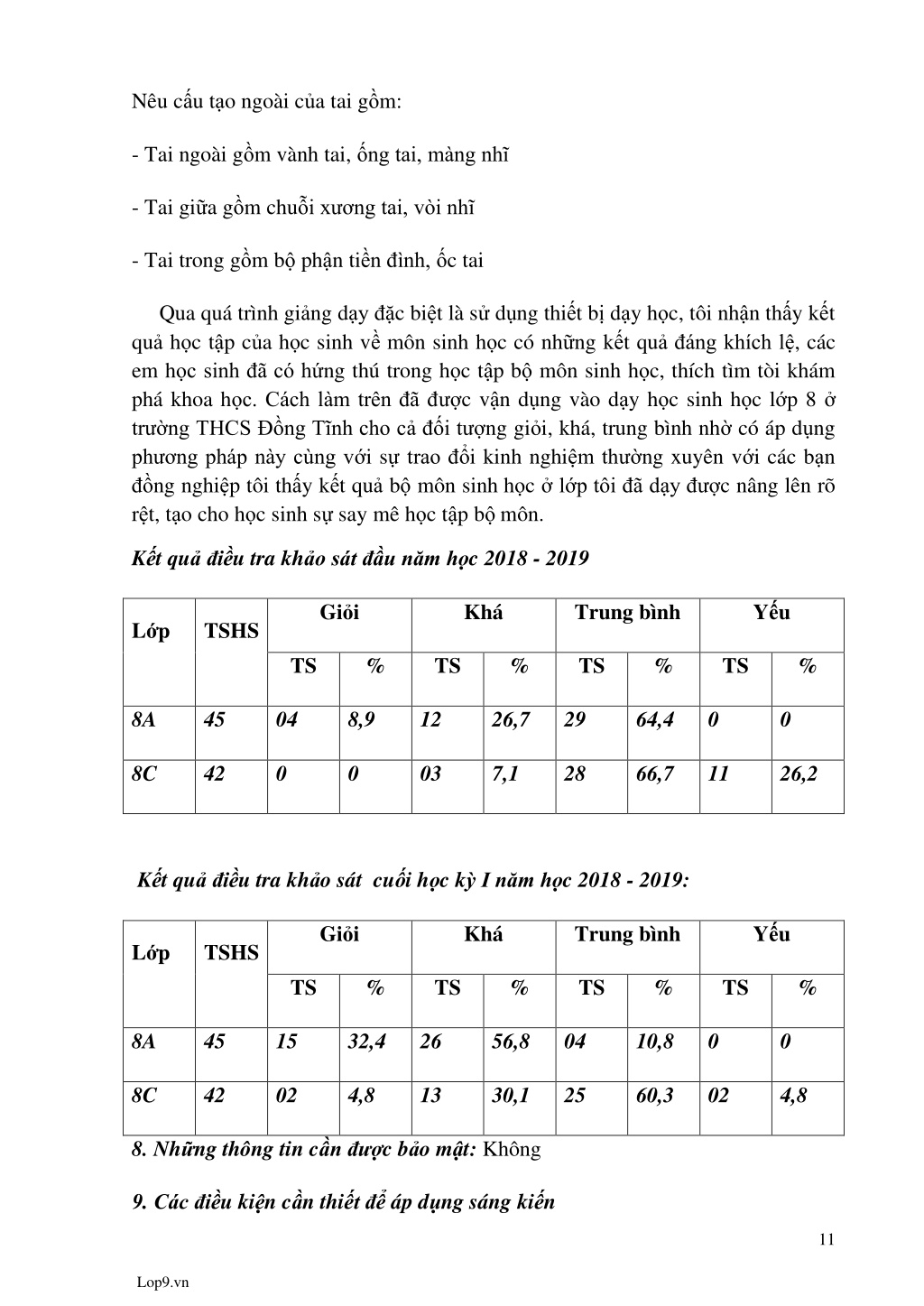 Nêu cấu tạo ngoài của tai gồm:

- Tai ngoài gồm vành tai, ống tai, màng nhĩ

- Tai giữa gồm chuỗi xương tai, vòi nhĩ

- Tai trong gồm bộ phận tiền đình, ốc tai

Qua quá trình giảng dạy đặc biệt là sử dụng thiết bị dạy học, tôi nhận thấy kết quả học tập của học sinh về môn sinh học có những kết quả đáng khích lệ, các em học sinh đã có hứng thú trong học tập bộ môn sinh học, thích tìm tòi khám phá khoa học. Cách làm trên đã được vận dụng vào dạy học sinh học lớp 8 ở trường THCS Đồng Tĩnh cho cả đối tượng giỏi, khá, trung bình nhờ có áp dụng phương pháp này cùng với sự trao đổi kinh nghiệm thường xuyên với các bạn đồng nghiệp tôi thấy kết quả bộ môn sinh học ở lớp tôi đã dạy được nâng lên rõ rệt, tạo cho học sinh sự say mê học tập bộ môn.

Kết quả điều tra khảo sát đầu năm học 2018 - 2019

| Lớp | TSHS | Giỏi | | Khá | | Trung bình | | Yếu | |
|---|---|---|---|---|---|---|---|---|---|
| | | TS | % | TS | % | TS | % | TS | % |
| 8A | 45 | 04 | 8,9 | 12 | 26,7 | 29 | 64,4 | 0 | 0 |
| 8C | 42 | 0 | 0 | 03 | 7,1 | 28 | 66,7 | 11 | 26,2 |

Kết quả điều tra khảo sát cuối học kỳ I năm học 2018 - 2019:

| Lớp | TSHS | Giỏi | | Khá | | Trung bình | | Yếu | |
|---|---|---|---|---|---|---|---|---|---|
| | | TS | % | TS | % | TS | % | TS | % |
| 8A | 45 | 15 | 32,4 | 26 | 56,8 | 04 | 10,8 | 0 | 0 |
| 8C | 42 | 02 | 4,8 | 13 | 30,1 | 25 | 60,3 | 02 | 4,8 |

8. Những thông tin cần được bảo mật: Không

9. Các điều kiện cần thiết để áp dụng sáng kiến

11

Lop9.vn